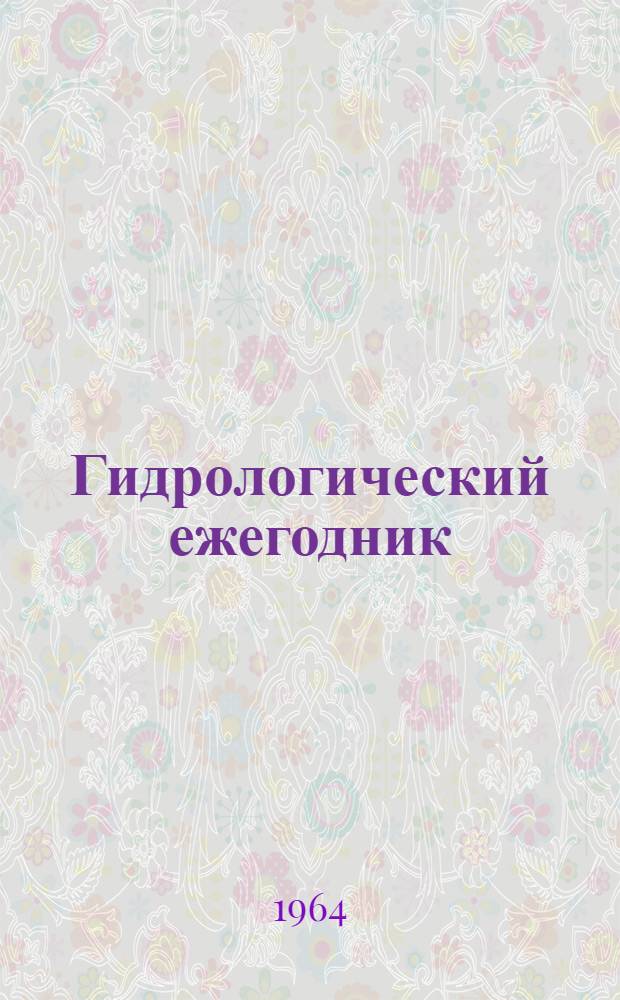 Гидрологический ежегодник

1964